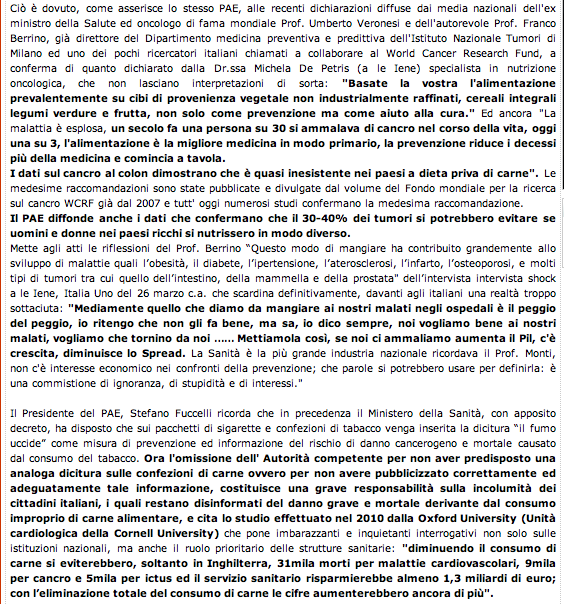 Ciò è dovuto, come asserisce lo stesso PAE, alle recenti dichiarazioni diffuse dai media nazionali dell'ex ministro della Salute ed oncologo di fama mondiale Prof. Umberto Veronesi e dell'autorevole Prof. Franco Berrino, già direttore del Dipartimento medicina preventiva e predittiva dell'Istituto Nazionale Tumori di Milano ed uno dei pochi ricercatori italiani chiamati a collaborare al World Cancer Research Fund, a conferma di quanto dichiarato dalla Dr.ssa Michela De Petris (a le Iene) specialista in nutrizione oncologica, che non lasciano interpretazioni di sorta: "Basate la vostra l'alimentazione prevalentemente su cibi di provenienza vegetale non industrialmente raffinati, cereali integrali legumi verdure e frutta, non solo come prevenzione ma come aiuto alla cura." Ed ancora "La malattia è esplosa, un secolo fa una persona su 30 si ammalava di cancro nel corso della vita, oggi una su 3, l'alimentazione è la migliore medicina in modo primario, la prevenzione riduce i decessi più della medicina e comincia a tavola.
I dati sul cancro al colon dimostrano che è quasi inesistente nei paesi a dieta priva di carne". Le medesime raccomandazioni sono state pubblicate e divulgate dal volume del Fondo mondiale per la ricerca sul cancro WCRF già dal 2007 e tutt' oggi numerosi studi confermano la medesima raccomandazione.
Il PAE diffonde anche i dati che confermano che il 30-40% dei tumori si potrebbero evitare se uomini e donne nei paesi ricchi si nutrissero in modo diverso.
Mette agli atti le riflessioni del Prof. Berrino "Questo modo di mangiare ha contribuito grandemente allo sviluppo di malattie quali l'obesità, il diabete, l'ipertensione, l'aterosclerosi, l'infarto, l'osteoporosi, e molti tipi di tumori tra cui quello dell'intestino, della mammella e della prostata" dell'intervista intervista shock a le Iene, Italia Uno del 26 marzo c.a. che scardina definitivamente, davanti agli italiani una realtà troppo sottaciuta: "Mediamente quello che diamo da mangiare ai nostri malati negli ospedali è il peggio del peggio, io ritengo che non gli fa bene, ma sa, io dico sempre, noi vogliamo bene ai nostri malati, vogliamo che tornino da noi ...... Mettiamola così, se noi ci ammaliamo aumenta il Pil, c'è crescita, diminuisce lo Spread. La Sanità è la più grande industria nazionale ricordava il Prof. Monti, non c'è interesse economico nei confronti della prevenzione; che parole si potrebbero usare per definirla: è una commistione di ignoranza, di stupidità e di interessi."

Il Presidente del PAE, Stefano Fuccelli ricorda che in precedenza il Ministero della Sanità, con apposito decreto, ha disposto che sui pacchetti di sigarette e confezioni di tabacco venga inserita la dicitura "il fumo uccide" come misura di prevenzione ed informazione del rischio di danno cancerogeno e mortale causato dal consumo del tabacco. Ora l'omissione dell' Autorità competente per non aver predisposto una analoga dicitura sulle confezioni di carne ovvero per non avere pubblicizzato correttamente ed adeguatamente tale informazione, costituisce una grave responsabilità sulla incolumità dei cittadini italiani, i quali restano disinformati del danno grave e mortale derivante dal consumo improprio di carne alimentare, e cita lo studio effettuato nel 2010 dalla Oxford University (Unità cardiologica della Cornell University) che pone imbarazzanti e inquietanti interrogativi non solo sulle istituzioni nazionali, ma anche il ruolo prioritario delle strutture sanitarie: "diminuendo il consumo di carne si eviterebbero, soltanto in Inghilterra, 31mila morti per malattie cardiovascolari, 9mila per cancro e 5mila per ictus ed il servizio sanitario risparmierebbe almeno 1,3 miliardi di euro; con l'eliminazione totale del consumo di carne le cifre aumenterebbero ancora di più".